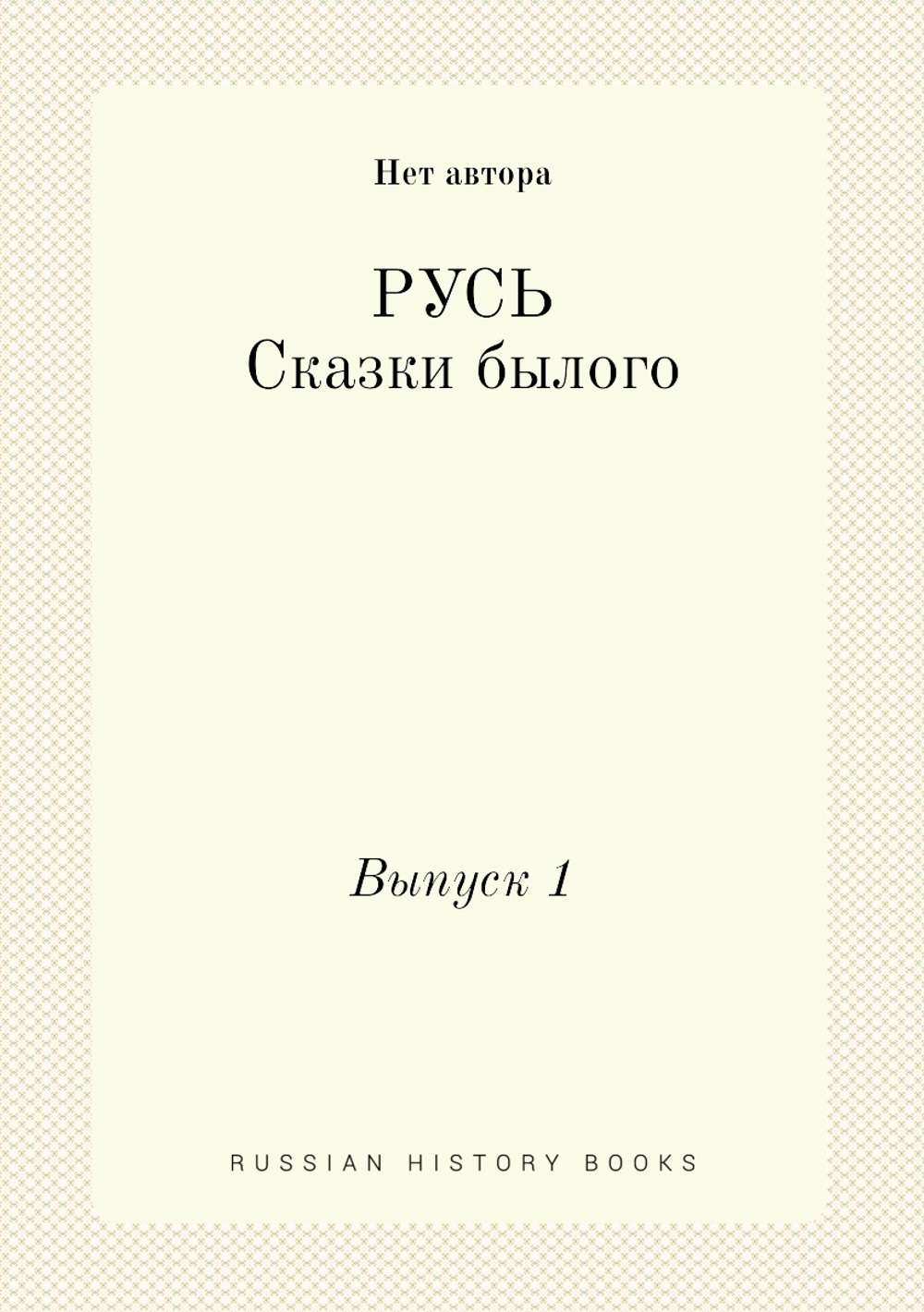 Нет автора

РУСЬ
Сказки былого

Выпуск 1

RUSSIAN HISTORY BOOKS